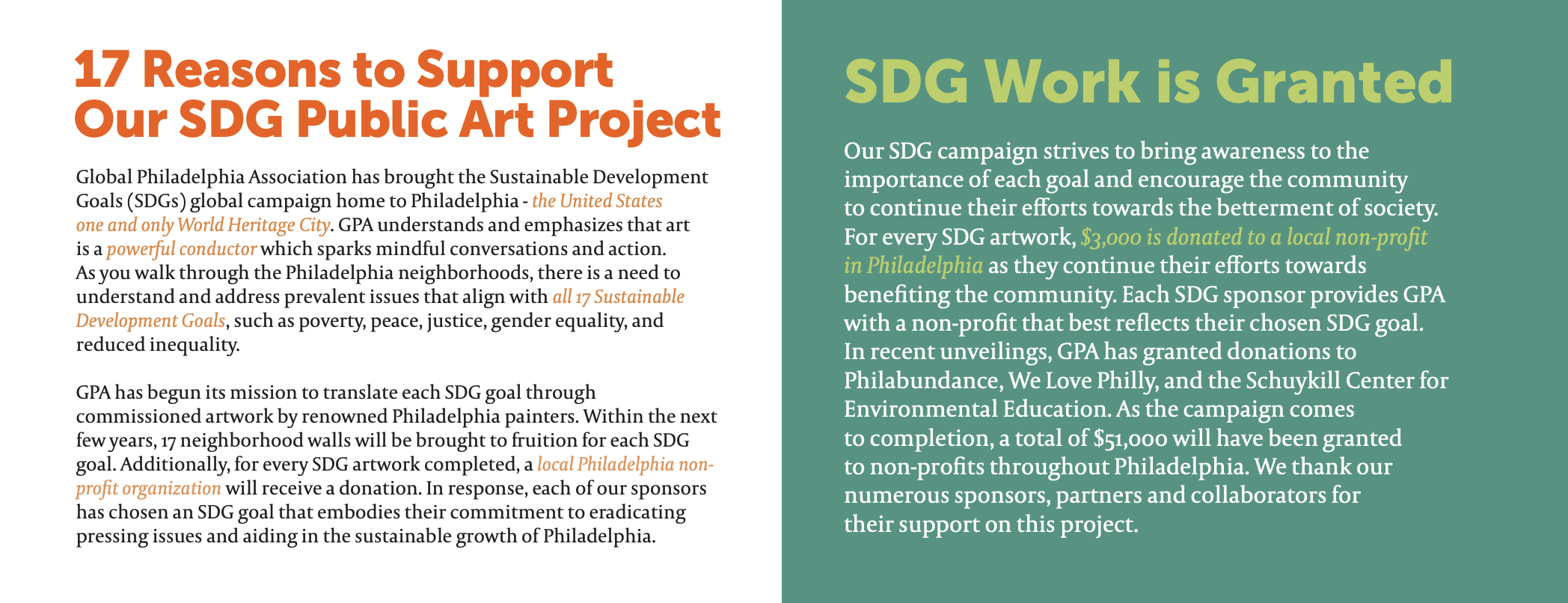 17 Reasons to Support Our SDG Public Art Project

Global Philadelphia Association has brought the Sustainable Development Goals (SDGs) global campaign home to Philadelphia - the United States one and only World Heritage City. GPA understands and emphasizes that art is a powerful conductor which sparks mindful conversations and action. As you walk through the Philadelphia neighborhoods, there is a need to understand and address prevalent issues that align with all 17 Sustainable Development Goals, such as poverty, peace, justice, gender equality, and reduced inequality.

GPA has begun its mission to translate each SDG goal through commissioned artwork by renowned Philadelphia painters. Within the next few years, 17 neighborhood walls will be brought to fruition for each SDG goal. Additionally, for every SDG artwork completed, a local Philadelphia non-profit organization will receive a donation. In response, each of our sponsors has chosen an SDG goal that embodies their commitment to eradicating pressing issues and aiding in the sustainable growth of Philadelphia.

SDG Work is Granted

Our SDG campaign strives to bring awareness to the importance of each goal and encourage the community to continue their efforts towards the betterment of society. For every SDG artwork, $3,000 is donated to a local non-profit in Philadelphia as they continue their efforts towards benefiting the community. Each SDG sponsor provides GPA with a non-profit that best reflects their chosen SDG goal. In recent unveilings, GPA has granted donations to Philabundance, We Love Philly, and the Schuykill Center for Environmental Education. As the campaign comes to completion, a total of $51,000 will have been granted to non-profits throughout Philadelphia. We thank our numerous sponsors, partners and collaborators for their support on this project.